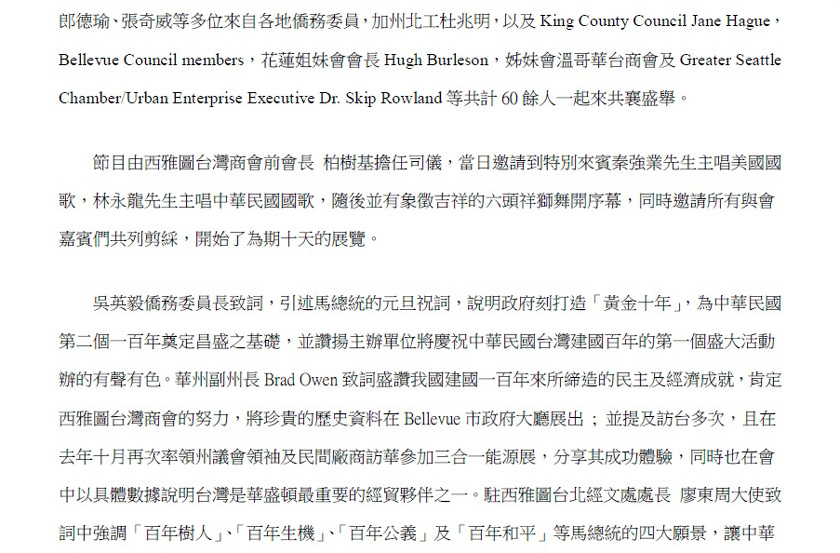 郎德瑜、張奇威等多位來自各地僑務委員，加州北工杜兆明，以及 King County Council Jane Hague，Bellevue Council members，花蓮姐妹會會長 Hugh Burleson，姊妹會溫哥華台商會及 Greater Seattle Chamber/Urban Enterprise Executive Dr. Skip Rowland 等共計 60 餘人一起來共襄盛舉。

節目由西雅圖台灣商會前會長 柏樹基擔任司儀，當日邀請到特別來賓秦強業先生主唱美國國歌，林永龍先生主唱中華民國國歌，隨後並有象徵吉祥的六頭祥獅舞開序幕，同時邀請所有與會嘉賓們共列剪綵，開始了為期十天的展覽。

吳英毅僑務委員長致詞，引述馬總統的元旦祝詞，說明政府刻打造「黃金十年」，為中華民國第二個一百年奠定昌盛之基礎，並讚揚主辦單位將慶祝中華民國台灣建國百年的第一個盛大活動辦的有聲有色。華州副州長 Brad Owen 致詞盛讚我國建國一百年來所締造的民主及經濟成就，肯定西雅圖台灣商會的努力，將珍貴的歷史資料在 Bellevue 市政府大廳展出；並提及訪台多次，且在去年十月再次率領州議會領袖及民間廠商訪華參加三合一能源展，分享其成功體驗，同時也在會中以具體數據說明台灣是華盛頓最重要的經貿夥伴之一。駐西雅圖台北經文處處長 廖東周大使致詞中強調「百年樹人」、「百年生機」、「百年公義」及「百年和平」等馬總統的四大願景，讓中華